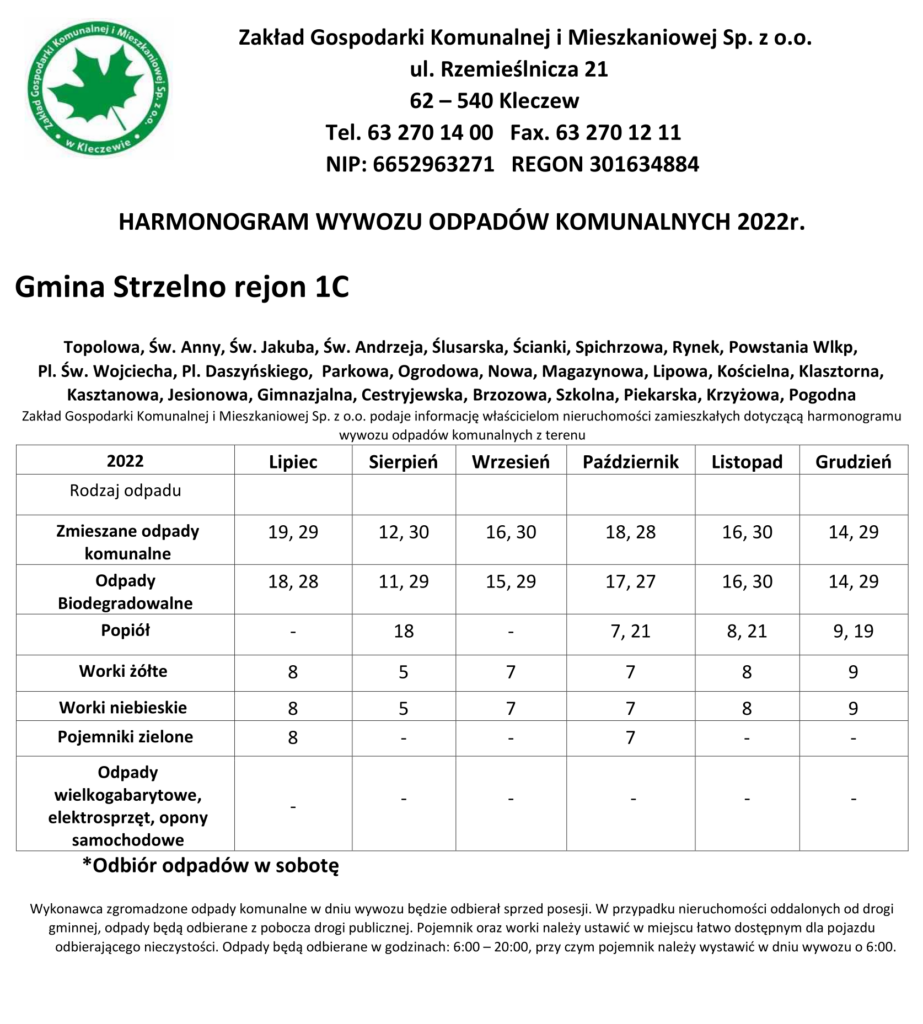 Zakład Gospodarki Komunalnej i Mieszkaniowej Sp. z o.o. w Kleczewie

Zakład Gospodarki Komunalnej i Mieszkaniowej Sp. z o.o.
ul. Rzemieślnicza 21
62 – 540 Kleczew
Tel. 63 270 14 00 Fax. 63 270 12 11
NIP: 6652963271 REGON 301634884

HARMONOGRAM WYWOZU ODPADÓW KOMUNALNYCH 2022r.

Gmina Strzelno rejon 1C

Topolowa, Św. Anny, Św. Jakuba, Św. Andrzeja, Ślusarska, Ścianki, Spichrzowa, Rynek, Powstania Wlkp, Pl. Św. Wojciecha, Pl. Daszyńskiego, Parkowa, Ogrodowa, Nowa, Magazynowa, Lipowa, Kościelna, Klasztorna, Kasztanowa, Jesionowa, Gimnazjalna, Cestryjewska, Brzozowa, Szkolna, Piekarska, Krzyżowa, Pogodna

Zakład Gospodarki Komunalnej i Mieszkaniowej Sp. z o.o. podaje informację właścicielom nieruchomości zamieszkałych dotyczącą harmonogramu wywozu odpadów komunalnych z terenu

| 2022 | Lipiec | Sierpień | Wrzesień | Październik | Listopad | Grudzień |
|---|---|---|---|---|---|---|
| Rodzaj odpadu | | | | | | |
| Zmieszane odpady komunalne | 19, 29 | 12, 30 | 16, 30 | 18, 28 | 16, 30 | 14, 29 |
| Odpady Biodegradowalne | 18, 28 | 11, 29 | 15, 29 | 17, 27 | 16, 30 | 14, 29 |
| Popiół | - | 18 | - | 7, 21 | 8, 21 | 9, 19 |
| Worki żółte | 8 | 5 | 7 | 7 | 8 | 9 |
| Worki niebieskie | 8 | 5 | 7 | 7 | 8 | 9 |
| Pojemniki zielone | 8 | - | - | 7 | - | - |
| Odpady wielkogabarytowe, elektrosprzęt, opony samochodowe | - | - | - | - | - | - |

*Odbiór odpadów w sobotę

Wykonawca zgromadzone odpady komunalne w dniu wywozu będzie odbierał sprzed posesji. W przypadku nieruchomości oddalonych od drogi gminnej, odpady będą odbierane z pobocza drogi publicznej. Pojemnik oraz worki należy ustawić w miejscu łatwo dostępnym dla pojazdu odbierającego nieczystości. Odpady będą odbierane w godzinach: 6:00 – 20:00, przy czym pojemnik należy wystawić w dniu wywozu o 6:00.